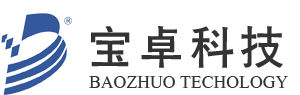 ®
宝卓科技
BAOZHUO TECHOLOGY